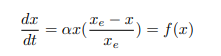 $\frac{dx}{dt} = \alpha x(\frac{x_e - x}{x_e}) = f(x)$